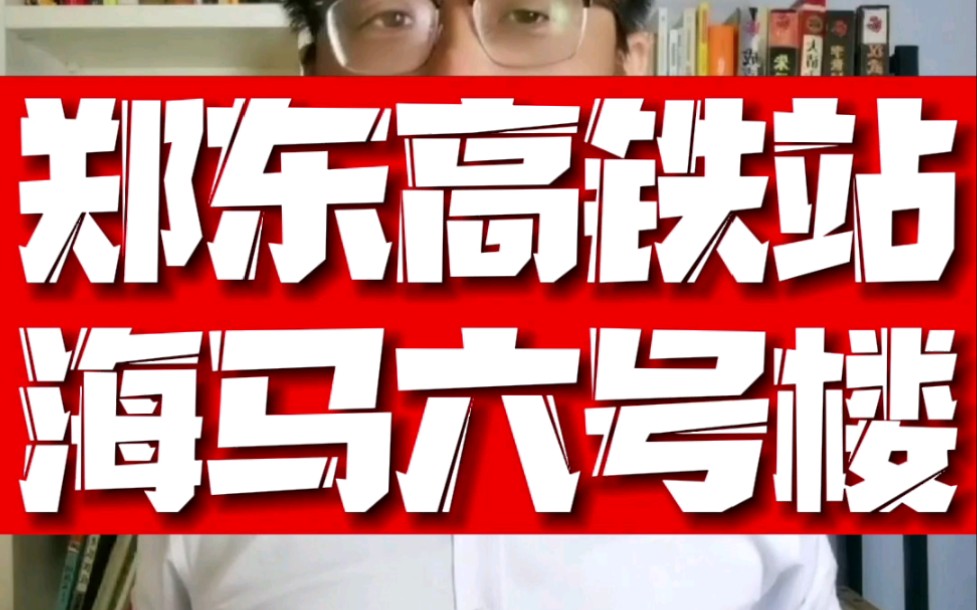 郑东高铁站
海马六号楼